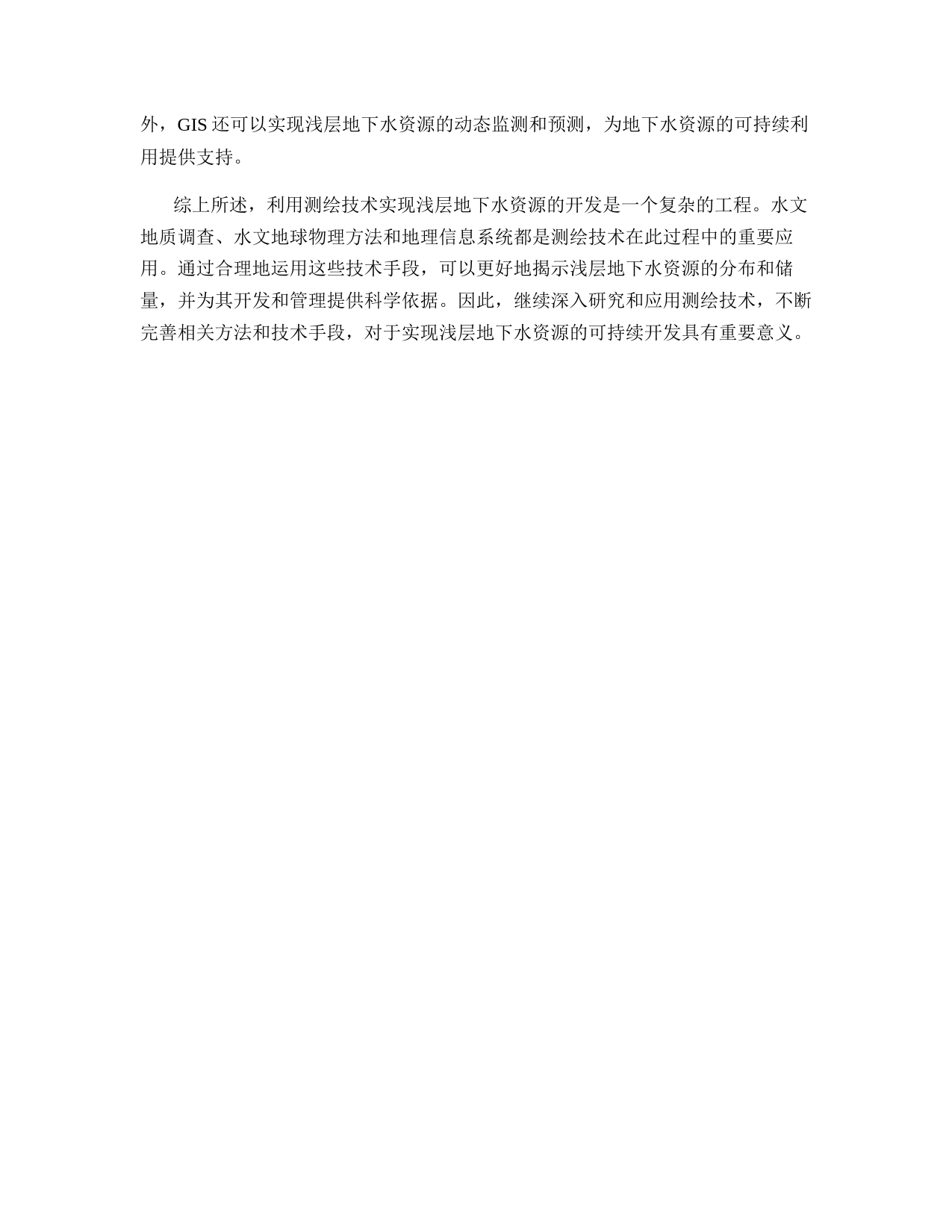 外，GIS 还可以实现浅层地下水资源的动态监测和预测，为地下水资源的可持续利用提供支持。

综上所述，利用测绘技术实现浅层地下水资源的开发是一个复杂的工程。水文地质调查、水文地球物理方法和地理信息系统都是测绘技术在此过程中的重要应用。通过合理地运用这些技术手段，可以更好地揭示浅层地下水资源的分布和储量，并为其开发和管理提供科学依据。因此，继续深入研究和应用测绘技术，不断完善相关方法和技术手段，对于实现浅层地下水资源的可持续开发具有重要意义。